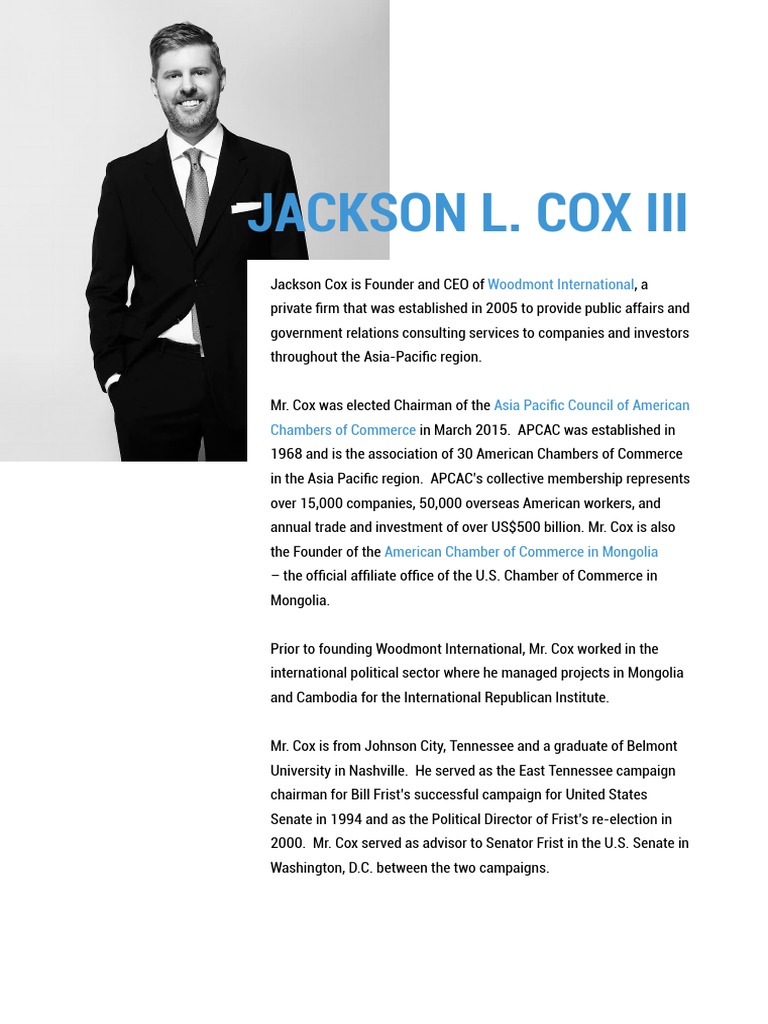 JACKSON L. COX III

Jackson Cox is Founder and CEO of Woodmont International, a private firm that was established in 2005 to provide public affairs and government relations consulting services to companies and investors throughout the Asia-Pacific region.

Mr. Cox was elected Chairman of the Asia Pacific Council of American Chambers of Commerce in March 2015. APCAC was established in 1968 and is the association of 30 American Chambers of Commerce in the Asia Pacific region. APCAC's collective membership represents over 15,000 companies, 50,000 overseas American workers, and annual trade and investment of over US$500 billion. Mr. Cox is also the Founder of the American Chamber of Commerce in Mongolia – the official affiliate office of the U.S. Chamber of Commerce in Mongolia.

Prior to founding Woodmont International, Mr. Cox worked in the international political sector where he managed projects in Mongolia and Cambodia for the International Republican Institute.

Mr. Cox is from Johnson City, Tennessee and a graduate of Belmont University in Nashville. He served as the East Tennessee campaign chairman for Bill Frist's successful campaign for United States Senate in 1994 and as the Political Director of Frist's re-election in 2000. Mr. Cox served as advisor to Senator Frist in the U.S. Senate in Washington, D.C. between the two campaigns.